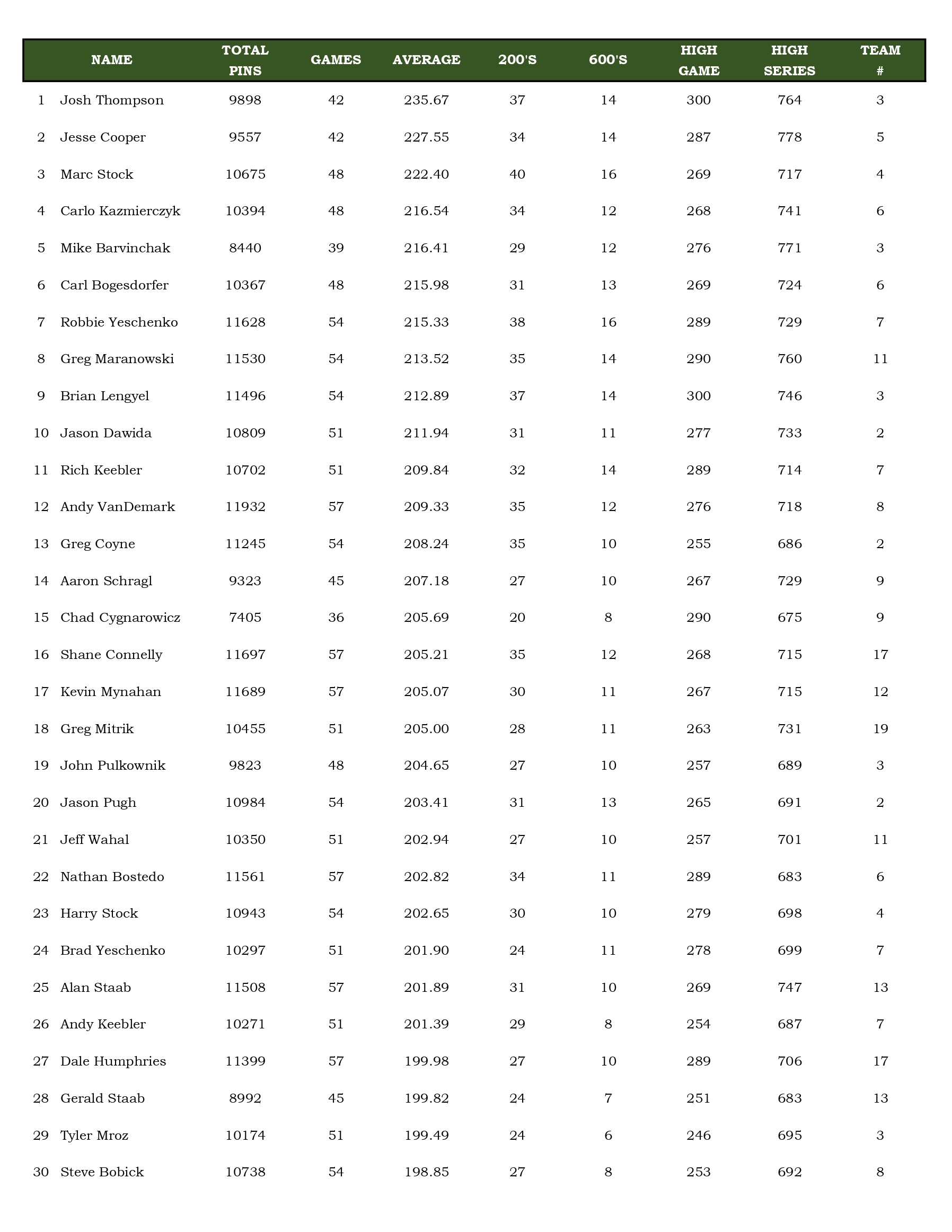 |  | NAME | TOTAL PINS | GAMES | AVERAGE | 200'S | 600'S | HIGH GAME | HIGH SERIES | TEAM # |
|---|---|---|---|---|---|---|---|---|---|
| 1 | Josh Thompson | 9898 | 42 | 235.67 | 37 | 14 | 300 | 764 | 3 |
| 2 | Jesse Cooper | 9557 | 42 | 227.55 | 34 | 14 | 287 | 778 | 5 |
| 3 | Marc Stock | 10675 | 48 | 222.40 | 40 | 16 | 269 | 717 | 4 |
| 4 | Carlo Kazmierczyk | 10394 | 48 | 216.54 | 34 | 12 | 268 | 741 | 6 |
| 5 | Mike Barvinchak | 8440 | 39 | 216.41 | 29 | 12 | 276 | 771 | 3 |
| 6 | Carl Bogesdorfer | 10367 | 48 | 215.98 | 31 | 13 | 269 | 724 | 6 |
| 7 | Robbie Yeschenko | 11628 | 54 | 215.33 | 38 | 16 | 289 | 729 | 7 |
| 8 | Greg Maranowski | 11530 | 54 | 213.52 | 35 | 14 | 290 | 760 | 11 |
| 9 | Brian Lengyel | 11496 | 54 | 212.89 | 37 | 14 | 300 | 746 | 3 |
| 10 | Jason Dawida | 10809 | 51 | 211.94 | 31 | 11 | 277 | 733 | 2 |
| 11 | Rich Keebler | 10702 | 51 | 209.84 | 32 | 14 | 289 | 714 | 7 |
| 12 | Andy VanDemark | 11932 | 57 | 209.33 | 35 | 12 | 276 | 718 | 8 |
| 13 | Greg Coyne | 11245 | 54 | 208.24 | 35 | 10 | 255 | 686 | 2 |
| 14 | Aaron Schragl | 9323 | 45 | 207.18 | 27 | 10 | 267 | 729 | 9 |
| 15 | Chad Cygnarowicz | 7405 | 36 | 205.69 | 20 | 8 | 290 | 675 | 9 |
| 16 | Shane Connelly | 11697 | 57 | 205.21 | 35 | 12 | 268 | 715 | 17 |
| 17 | Kevin Mynahan | 11689 | 57 | 205.07 | 30 | 11 | 267 | 715 | 12 |
| 18 | Greg Mitrik | 10455 | 51 | 205.00 | 28 | 11 | 263 | 731 | 19 |
| 19 | John Pulkownik | 9823 | 48 | 204.65 | 27 | 10 | 257 | 689 | 3 |
| 20 | Jason Pugh | 10984 | 54 | 203.41 | 31 | 13 | 265 | 691 | 2 |
| 21 | Jeff Wahal | 10350 | 51 | 202.94 | 27 | 10 | 257 | 701 | 11 |
| 22 | Nathan Bostedo | 11561 | 57 | 202.82 | 34 | 11 | 289 | 683 | 6 |
| 23 | Harry Stock | 10943 | 54 | 202.65 | 30 | 10 | 279 | 698 | 4 |
| 24 | Brad Yeschenko | 10297 | 51 | 201.90 | 24 | 11 | 278 | 699 | 7 |
| 25 | Alan Staab | 11508 | 57 | 201.89 | 31 | 10 | 269 | 747 | 13 |
| 26 | Andy Keebler | 10271 | 51 | 201.39 | 29 | 8 | 254 | 687 | 7 |
| 27 | Dale Humphries | 11399 | 57 | 199.98 | 27 | 10 | 289 | 706 | 17 |
| 28 | Gerald Staab | 8992 | 45 | 199.82 | 24 | 7 | 251 | 683 | 13 |
| 29 | Tyler Mroz | 10174 | 51 | 199.49 | 24 | 6 | 246 | 695 | 3 |
| 30 | Steve Bobick | 10738 | 54 | 198.85 | 27 | 8 | 253 | 692 | 8 |